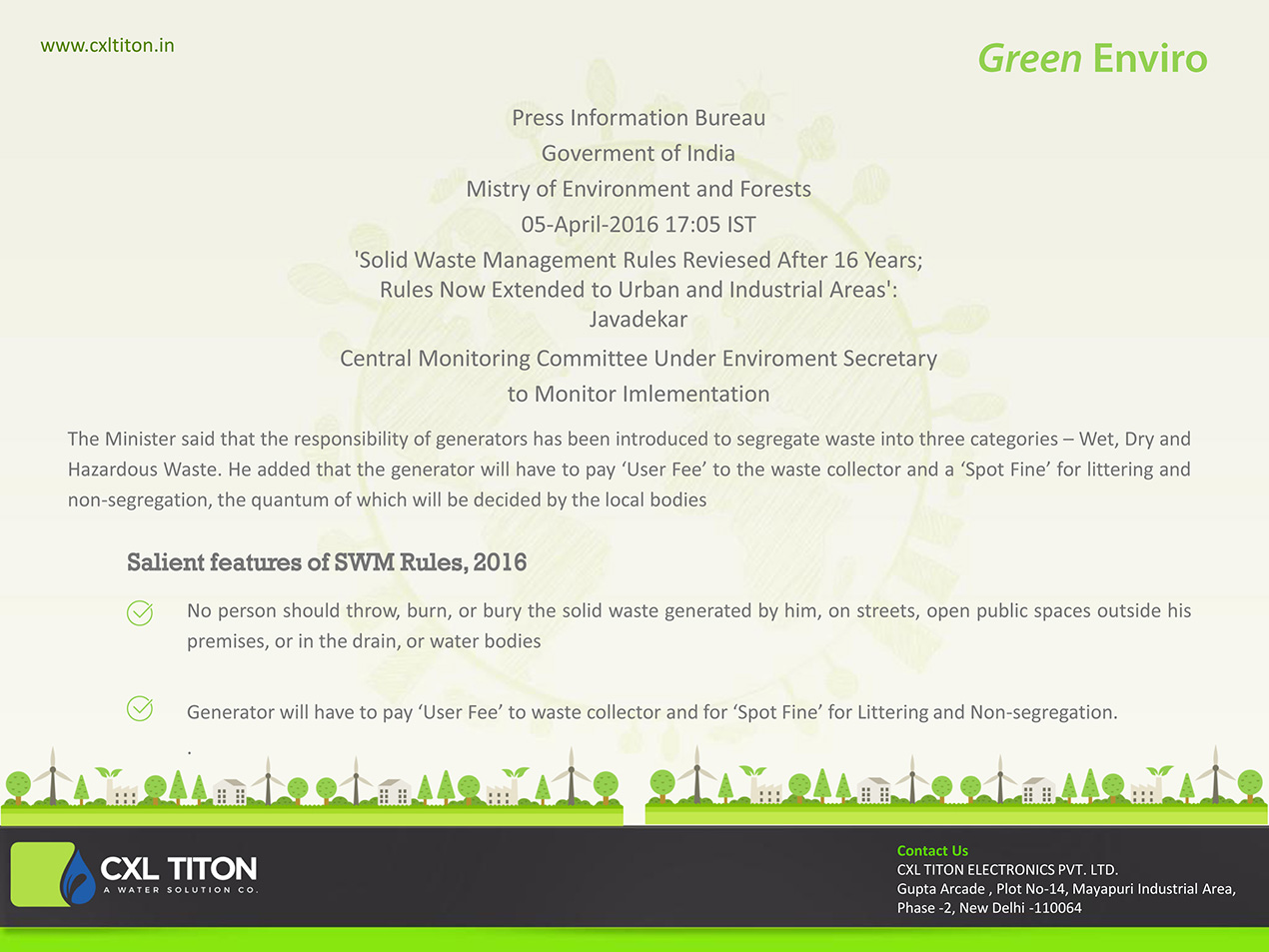 www.cxltiton.in

Green Enviro

Press Information Bureau
Goverment of India
Mistry of Environment and Forests
05-April-2016 17:05 IST
'Solid Waste Management Rules Reviesed After 16 Years; Rules Now Extended to Urban and Industrial Areas': Javadekar
Central Monitoring Committee Under Enviroment Secretary to Monitor Imlementation

The Minister said that the responsibility of generators has been introduced to segregate waste into three categories – Wet, Dry and Hazardous Waste. He added that the generator will have to pay 'User Fee' to the waste collector and a 'Spot Fine' for littering and non-segregation, the quantum of which will be decided by the local bodies

Salient features of SWM Rules, 2016

No person should throw, burn, or bury the solid waste generated by him, on streets, open public spaces outside his premises, or in the drain, or water bodies

Generator will have to pay 'User Fee' to waste collector and for 'Spot Fine' for Littering and Non-segregation.
.

CXL TITON
A WATER SOLUTION CO.

Contact Us
CXL TITON ELECTRONICS PVT. LTD.
Gupta Arcade , Plot No-14, Mayapuri Industrial Area, Phase -2, New Delhi -110064